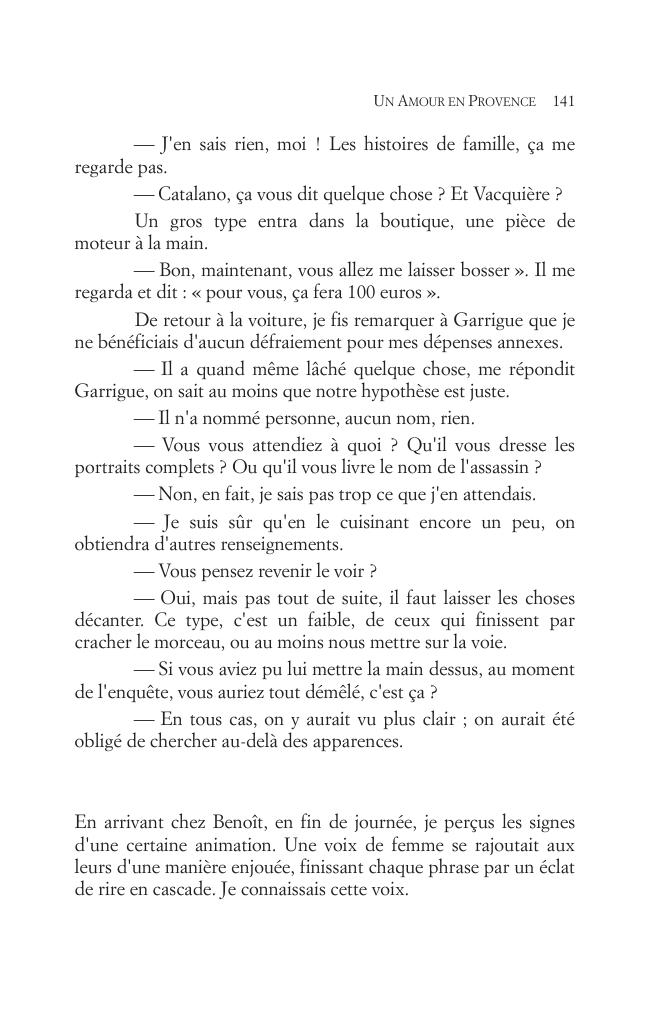 UN AMOUR EN PROVENCE 141

— J'en sais rien, moi ! Les histoires de famille, ça me regarde pas.

— Catalano, ça vous dit quelque chose ? Et Vacquière ?

Un gros type entra dans la boutique, une pièce de moteur à la main.

— Bon, maintenant, vous allez me laisser bosser ». Il me regarda et dit : « pour vous, ça fera 100 euros ».

De retour à la voiture, je fis remarquer à Garrigue que je ne bénéficiais d'aucun défraiement pour mes dépenses annexes.

— Il a quand même lâché quelque chose, me répondit Garrigue, on sait au moins que notre hypothèse est juste.

— Il n'a nommé personne, aucun nom, rien.

— Vous vous attendiez à quoi ? Qu'il vous dresse les portraits complets ? Ou qu'il vous livre le nom de l'assassin ?

— Non, en fait, je sais pas trop ce que j'en attendais.

— Je suis sûr qu'en le cuisinant encore un peu, on obtiendra d'autres renseignements.

— Vous pensez revenir le voir ?

— Oui, mais pas tout de suite, il faut laisser les choses décanter. Ce type, c'est un faible, de ceux qui finissent par cracher le morceau, ou au moins nous mettre sur la voie.

— Si vous aviez pu lui mettre la main dessus, au moment de l'enquête, vous auriez tout démêlé, c'est ça ?

— En tous cas, on y aurait vu plus clair ; on aurait été obligé de chercher au-delà des apparences.

En arrivant chez Benoît, en fin de journée, je perçus les signes d'une certaine animation. Une voix de femme se rajoutait aux leurs d'une manière enjouée, finissant chaque phrase par un éclat de rire en cascade. Je connaissais cette voix.